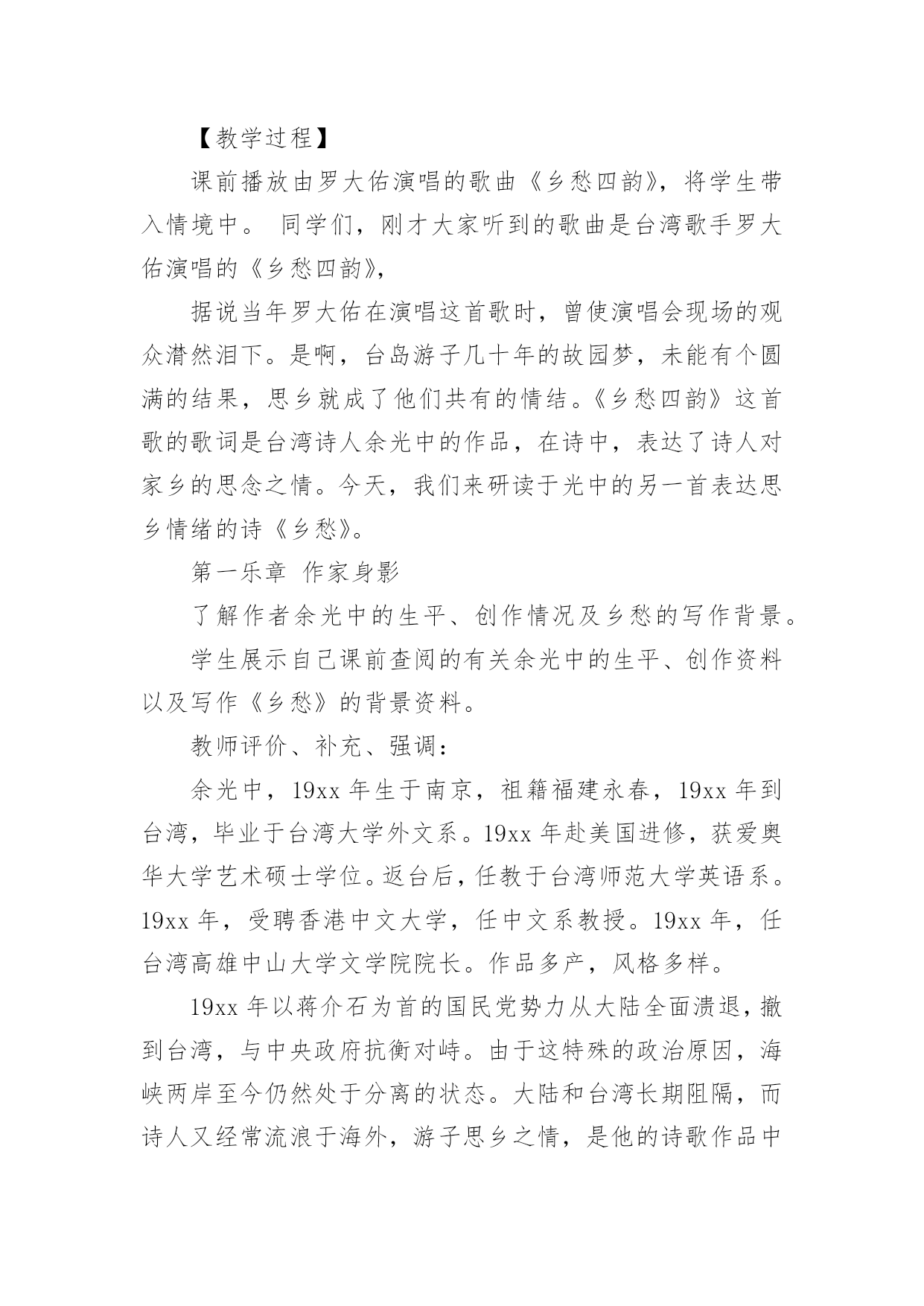 【教学过程】

课前播放由罗大佑演唱的歌曲《乡愁四韵》，将学生带入情境中。 同学们，刚才大家听到的歌曲是台湾歌手罗大佑演唱的《乡愁四韵》，

据说当年罗大佑在演唱这首歌时，曾使演唱会现场的观众潸然泪下。是啊，台岛游子几十年的故园梦，未能有个圆满的结果，思乡就成了他们共有的情结。《乡愁四韵》这首歌的歌词是台湾诗人余光中的作品，在诗中，表达了诗人对家乡的思念之情。今天，我们来研读于光中的另一首表达思乡情绪的诗《乡愁》。

第一乐章 作家身影

了解作者余光中的生平、创作情况及乡愁的写作背景。

学生展示自己课前查阅的有关余光中的生平、创作资料以及写作《乡愁》的背景资料。

教师评价、补充、强调：

余光中，19xx 年生于南京，祖籍福建永春，19xx 年到台湾，毕业于台湾大学外文系。19xx 年赴美国进修，获爱奥华大学艺术硕士学位。返台后，任教于台湾师范大学英语系。19xx 年，受聘香港中文大学，任中文系教授。19xx 年，任台湾高雄中山大学文学院院长。作品多产，风格多样。

19xx 年以蒋介石为首的国民党势力从大陆全面溃退，撤到台湾，与中央政府抗衡对峙。由于这特殊的政治原因，海峡两岸至今仍然处于分离的状态。大陆和台湾长期阻隔，而诗人又经常流浪于海外，游子思乡之情，是他的诗歌作品中